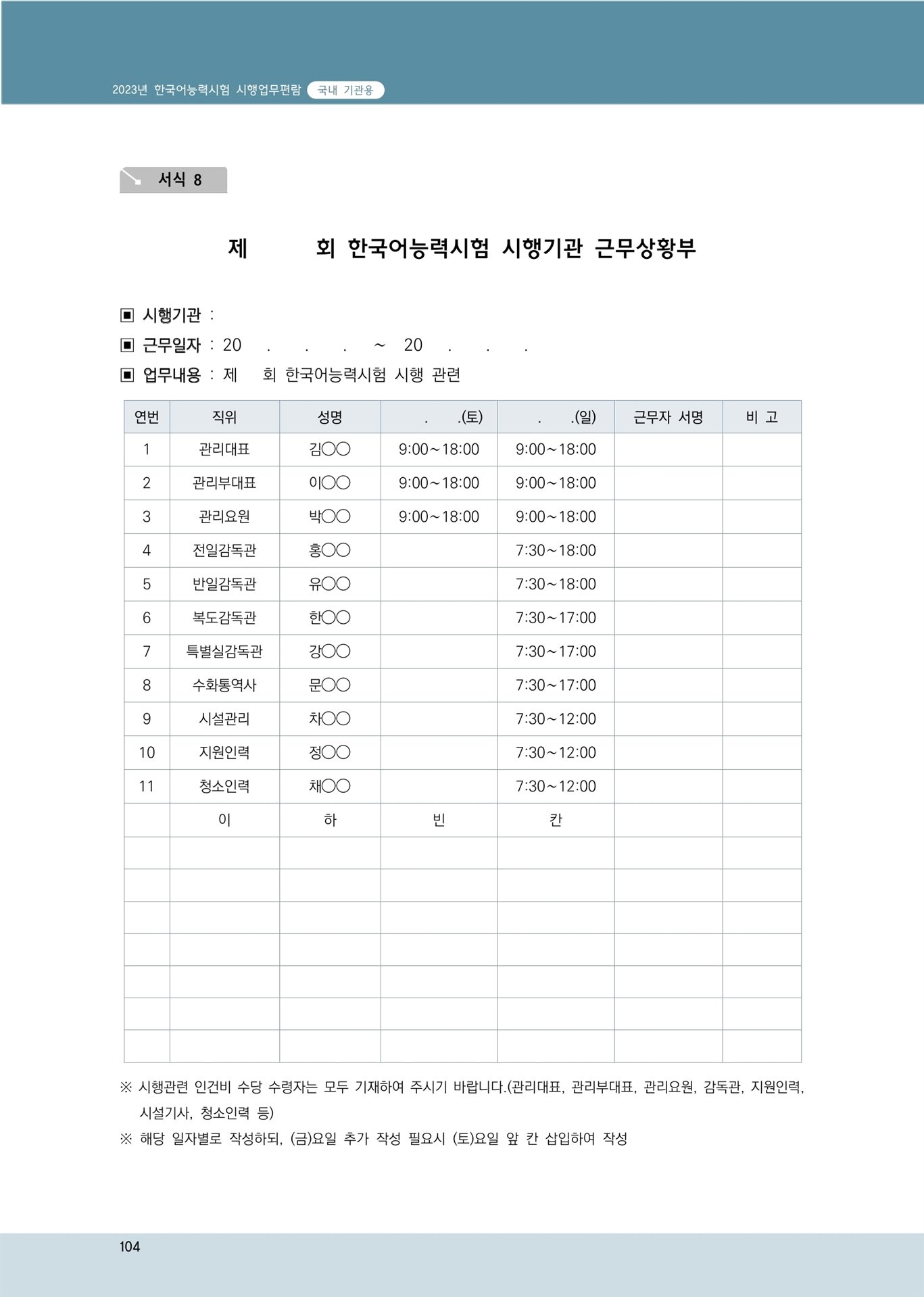 2023년 한국어능력시험 시행업무편람 국내 기관용

서식 8

제 회 한국어능력시험 시행기관 근무상황부

▣ 시행기관 :

▣ 근무일자 : 20 . . . ~ 20 . . .

▣ 업무내용 : 제 회 한국어능력시험 시행 관련

| 연번 | 직위 | 성명 | . .(토) | . .(일) | 근무자 서명 | 비 고 |
|---|---|---|---|---|---|---|
| 1 | 관리대표 | 김○○ | 9:00~18:00 | 9:00~18:00 | | |
| 2 | 관리부대표 | 이○○ | 9:00~18:00 | 9:00~18:00 | | |
| 3 | 관리요원 | 박○○ | 9:00~18:00 | 9:00~18:00 | | |
| 4 | 전일감독관 | 홍○○ | | 7:30~18:00 | | |
| 5 | 반일감독관 | 유○○ | | 7:30~18:00 | | |
| 6 | 복도감독관 | 한○○ | | 7:30~17:00 | | |
| 7 | 특별실감독관 | 강○○ | | 7:30~17:00 | | |
| 8 | 수화통역사 | 문○○ | | 7:30~17:00 | | |
| 9 | 시설관리 | 차○○ | | 7:30~12:00 | | |
| 10 | 지원인력 | 정○○ | | 7:30~12:00 | | |
| 11 | 청소인력 | 채○○ | | 7:30~12:00 | | |
| | 이 | 하 | 빈 | 칸 | | |
| | | | | | | |
| | | | | | | |
| | | | | | | |
| | | | | | | |
| | | | | | | |
| | | | | | | |
| | | | | | | |

※ 시행관련 인건비 수당 수령자는 모두 기재하여 주시기 바랍니다.(관리대표, 관리부대표, 관리요원, 감독관, 지원인력, 시설기사, 청소인력 등)

※ 해당 일자별로 작성하되, (금)요일 추가 작성 필요시 (토)요일 앞 칸 삽입하여 작성

104